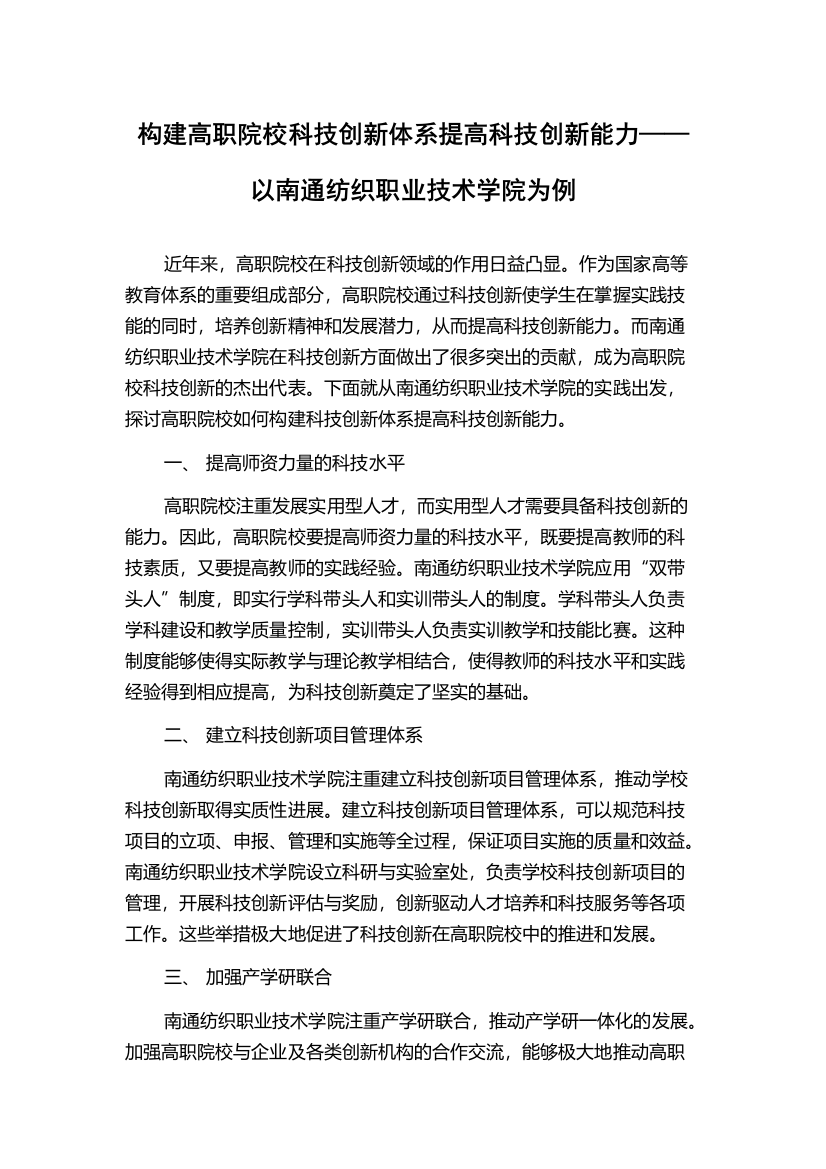 构建高职院校科技创新体系提高科技创新能力——以南通纺织职业技术学院为例

近年来，高职院校在科技创新领域的作用日益凸显。作为国家高等教育体系的重要组成部分，高职院校通过科技创新使学生在掌握实践技能的同时，培养创新精神和发展潜力，从而提高科技创新能力。而南通纺织职业技术学院在科技创新方面做出了很多突出的贡献，成为高职院校科技创新的杰出代表。下面就从南通纺织职业技术学院的实践出发，探讨高职院校如何构建科技创新体系提高科技创新能力。

一、 提高师资力量的科技水平

高职院校注重发展实用型人才，而实用型人才需要具备科技创新的能力。因此，高职院校要提高师资力量的科技水平，既要提高教师的科技素质，又要提高教师的实践经验。南通纺织职业技术学院应用“双带头人”制度，即实行学科带头人和实训带头人的制度。学科带头人负责学科建设和教学质量控制，实训带头人负责实训教学和技能比赛。这种制度能够使得实际教学与理论教学相结合，使得教师的科技水平和实践经验得到相应提高，为科技创新奠定了坚实的基础。

二、 建立科技创新项目管理体系

南通纺织职业技术学院注重建立科技创新项目管理体系，推动学校科技创新取得实质性进展。建立科技创新项目管理体系，可以规范科技项目的立项、申报、管理和实施等全过程，保证项目实施的质量和效益。南通纺织职业技术学院设立科研与实验室处，负责学校科技创新项目的管理，开展科技创新评估与奖励，创新驱动人才培养和科技服务等各项工作。这些举措极大地促进了科技创新在高职院校中的推进和发展。

三、 加强产学研联合

南通纺织职业技术学院注重产学研联合，推动产学研一体化的发展。加强高职院校与企业及各类创新机构的合作交流，能够极大地推动高职